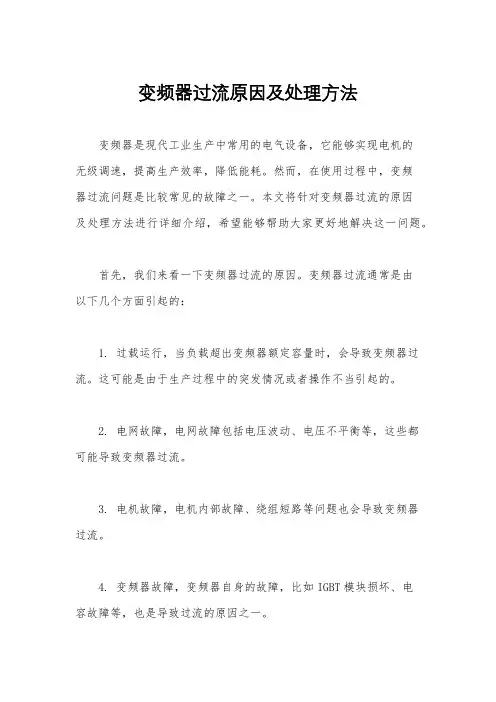 变频器过流原因及处理方法

变频器是现代工业生产中常用的电气设备，它能够实现电机的无级调速，提高生产效率，降低能耗。然而，在使用过程中，变频器过流问题是比较常见的故障之一。本文将针对变频器过流的原因及处理方法进行详细介绍，希望能够帮助大家更好地解决这一问题。

首先，我们来看一下变频器过流的原因。变频器过流通常是由以下几个方面引起的：

1. 过载运行，当负载超出变频器额定容量时，会导致变频器过流。这可能是由于生产过程中的突发情况或者操作不当引起的。

2. 电网故障，电网故障包括电压波动、电压不平衡等，这些都可能导致变频器过流。

3. 电机故障，电机内部故障、绕组短路等问题也会导致变频器过流。

4. 变频器故障，变频器自身的故障，比如 IGBT 模块损坏、电容故障等，也是导致过流的原因之一。